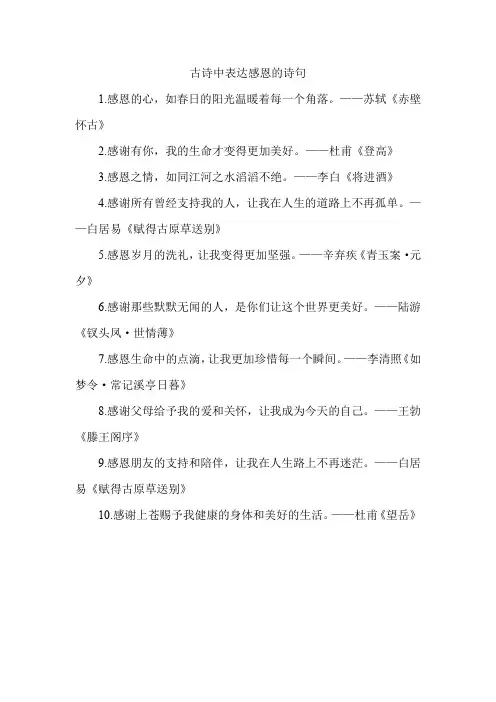 古诗中表达感恩的诗句

1.感恩的心，如春日的阳光温暖着每一个角落。——苏轼《赤壁怀古》

2.感谢有你，我的生命才变得更加美好。——杜甫《登高》

3.感恩之情，如同江河之水滔滔不绝。——李白《将进酒》

4.感谢所有曾经支持我的人，让我在人生的道路上不再孤单。——白居易《赋得古原草送别》

5.感恩岁月的洗礼，让我变得更加坚强。——辛弃疾《青玉案·元夕》

6.感谢那些默默无闻的人，是你们让这个世界更美好。——陆游《钗头凤·世情薄》

7.感恩生命中的点滴，让我更加珍惜每一个瞬间。——李清照《如梦令·常记溪亭日暮》

8.感谢父母给予我的爱和关怀，让我成为今天的自己。——王勃《滕王阁序》

9.感恩朋友的支持和陪伴，让我在人生路上不再迷茫。——白居易《赋得古原草送别》

10.感谢上苍赐予我健康的身体和美好的生活。——杜甫《望岳》